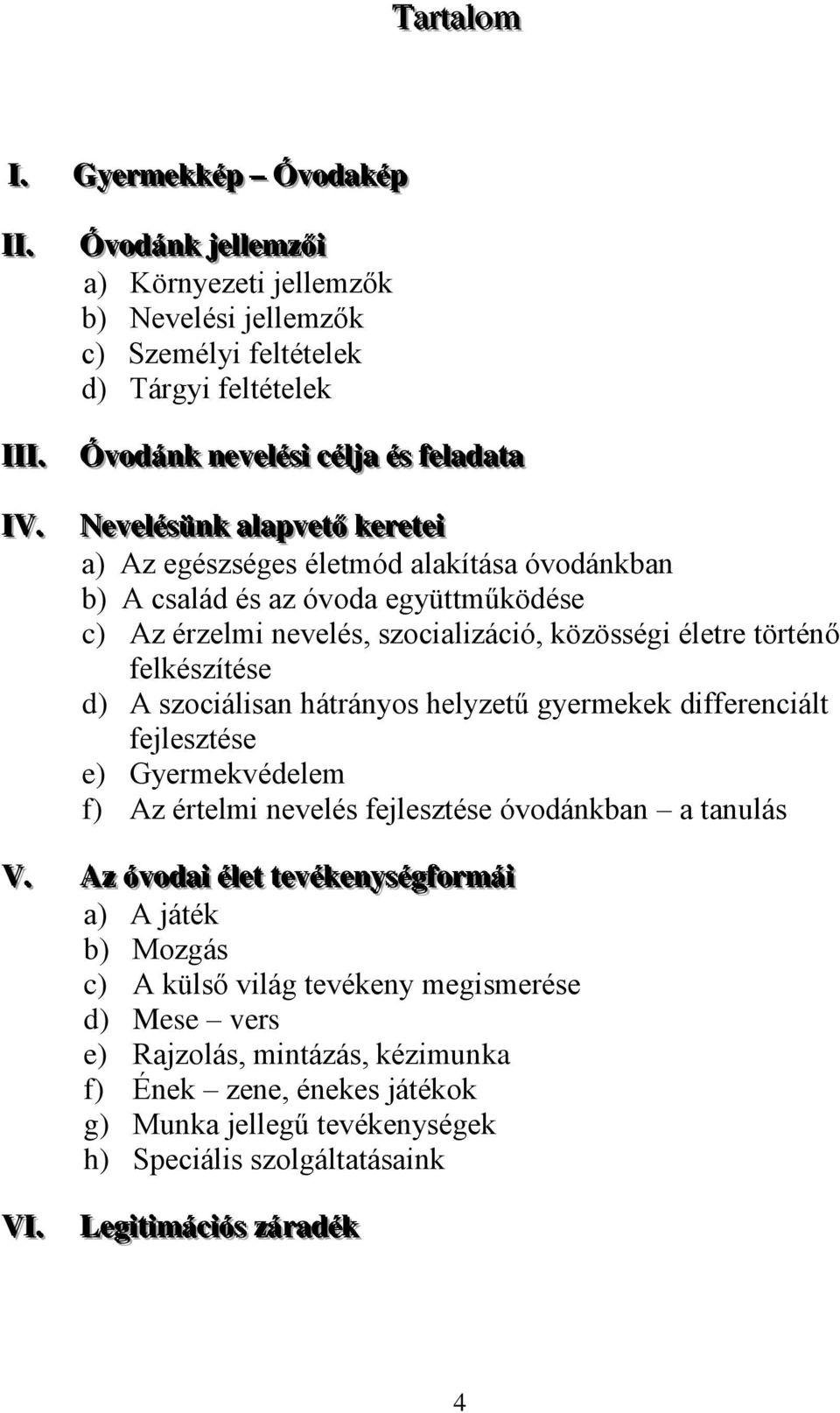 Tartalom

I. Gyermekkép – Óvodakép

II. Óvodánk jellemzői
a) Környezeti jellemzők
b) Nevelési jellemzők
c) Személyi feltételek
d) Tárgyi feltételek

III. Óvodánk nevelési célja és feladata

IV. Nevelésünk alapvető keretei
a) Az egészséges életmód alakítása óvodánkban
b) A család és az óvoda együttműködése
c) Az érzelmi nevelés, szocializáció, közösségi életre történő felkészítése
d) A szociálisan hátrányos helyzetű gyermekek differenciált fejlesztése
e) Gyermekvédelem
f) Az értelmi nevelés fejlesztése óvodánkban – a tanulás

V. Az óvodai élet tevékenységformái
a) A játék
b) Mozgás
c) A külső világ tevékeny megismerése
d) Mese – vers
e) Rajzolás, mintázás, kézimunka
f) Ének – zene, énekes játékok
g) Munka jellegű tevékenységek
h) Speciális szolgáltatásaink

VI. Legitimációs záradék

4